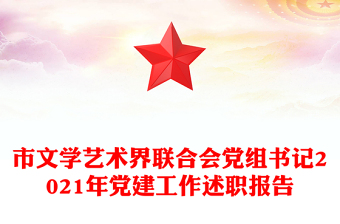 市文学艺术界联合会党组书记2021年党建工作述职报告